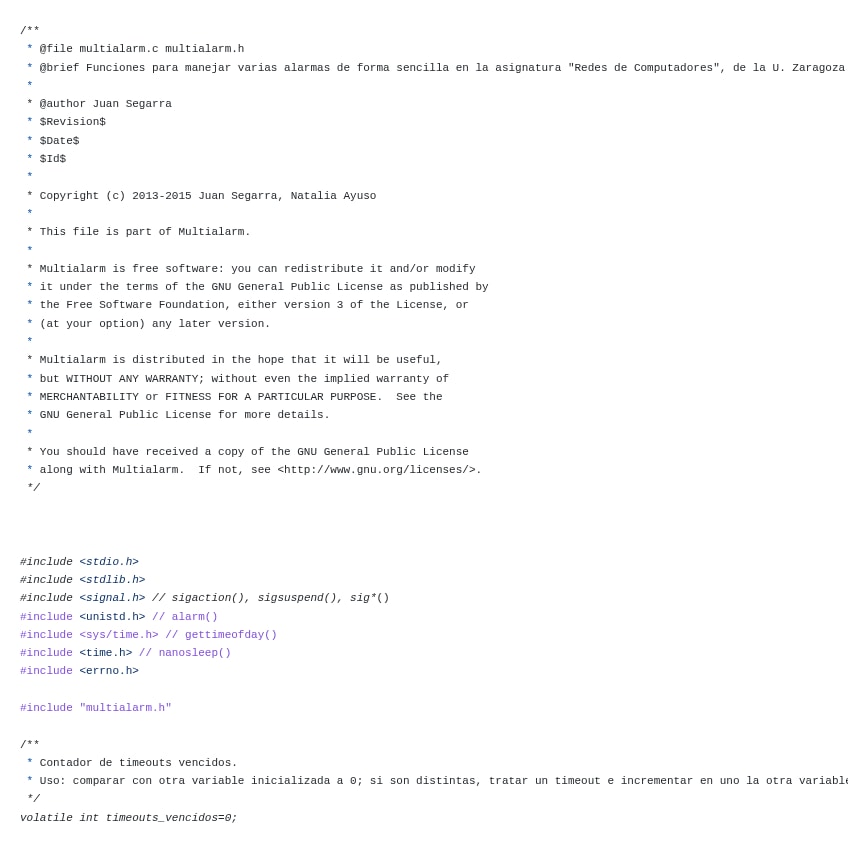 /**
 * @file multialarm.c multialarm.h
 * @brief Funciones para manejar varias alarmas de forma sencilla en la asignatura "Redes de Computadores", de la U. Zaragoza
 *
 * @author Juan Segarra
 * $Revision$
 * $Date$
 * $Id$
 *
 * Copyright (c) 2013-2015 Juan Segarra, Natalia Ayuso
 *
 * This file is part of Multialarm.
 *
 * Multialarm is free software: you can redistribute it and/or modify
 * it under the terms of the GNU General Public License as published by
 * the Free Software Foundation, either version 3 of the License, or
 * (at your option) any later version.
 *
 * Multialarm is distributed in the hope that it will be useful,
 * but WITHOUT ANY WARRANTY; without even the implied warranty of
 * MERCHANTABILITY or FITNESS FOR A PARTICULAR PURPOSE.  See the
 * GNU General Public License for more details.
 *
 * You should have received a copy of the GNU General Public License
 * along with Multialarm.  If not, see <http://www.gnu.org/licenses/>.
 */

#include <stdio.h>
#include <stdlib.h>
#include <signal.h> // sigaction(), sigsuspend(), sig*()
#include <unistd.h> // alarm()
#include <sys/time.h> // gettimeofday()
#include <time.h> // nanosleep()
#include <errno.h>

#include "multialarm.h"

/**
 * Contador de timeouts vencidos.
 * Uso: comparar con otra variable inicializada a 0; si son distintas, tratar un timeout e incrementar en uno la otra variable
 */
volatile int timeouts_vencidos=0;